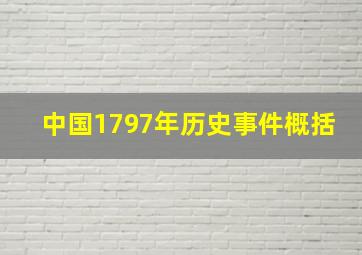 中国1797年历史事件概括